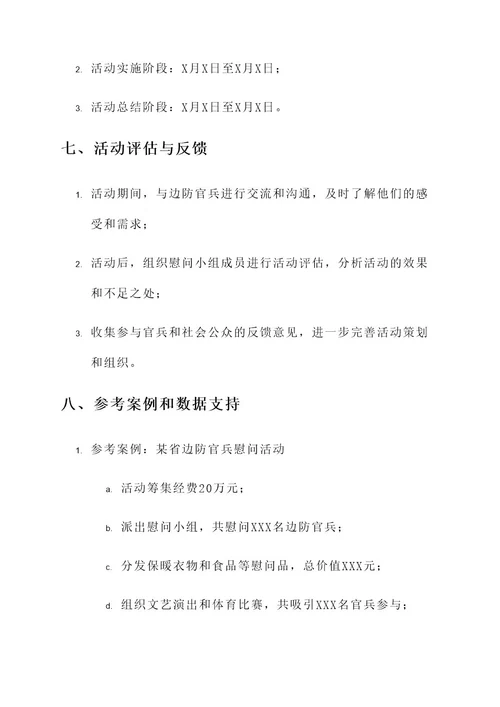 2. 活动实施阶段：X月X日至X月X日；

3. 活动总结阶段：X月X日至X月X日。

七、活动评估与反馈

1. 活动期间，与边防官兵进行交流和沟通，及时了解他们的感受和需求；

2. 活动后，组织慰问小组成员进行活动评估，分析活动的效果和不足之处；

3. 收集参与官兵和社会公众的反馈意见，进一步完善活动策划和组织。

八、参考案例和数据支持

1. 参考案例：某省边防官兵慰问活动

a. 活动筹集经费20万元；

b. 派出慰问小组，共慰问XXX名边防官兵；

c. 分发保暖衣物和食品等慰问品，总价值XXX元；

d. 组织文艺演出和体育比赛，共吸引XXX名官兵参与；